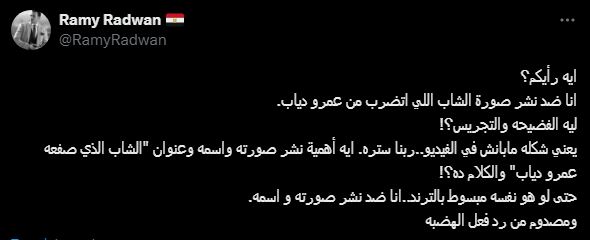 Ramy Radwan 🇪🇬
@RamyRadwan

ايه رأيكم؟
انا ضد نشر صورة الشاب اللي اتضرب من عمرو دياب.
ليه الفضيحه والتجريس؟!
يعني شكله مابانش في الفيديو..ربنا ستره. ايه أهمية نشر صورته واسمه وعنوان "الشاب الذي صفعه عمرو دياب" والكلام ده؟!
حتى لو هو نفسه مبسوط بالترند.انا ضد نشر صورته و اسمه.
ومصدوم من رد فعل الهضبه